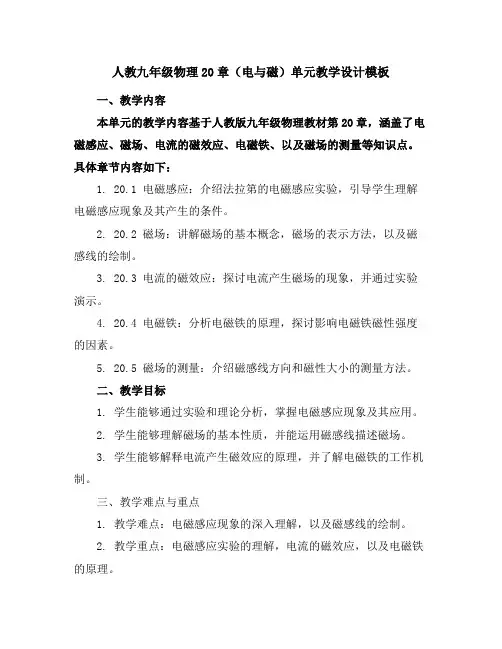 人教九年级物理20章（电与磁）单元教学设计模板

一、教学内容

本单元的教学内容基于人教版九年级物理教材第20章，涵盖了电磁感应、磁场、电流的磁效应、电磁铁、以及磁场的测量等知识点。具体章节内容如下：

1. 20.1 电磁感应：介绍法拉第的电磁感应实验，引导学生理解电磁感应现象及其产生的条件。

2. 20.2 磁场：讲解磁场的基本概念，磁场的表示方法，以及磁感线的绘制。

3. 20.3 电流的磁效应：探讨电流产生磁场的现象，并通过实验演示。

4. 20.4 电磁铁：分析电磁铁的原理，探讨影响电磁铁磁性强度的因素。

5. 20.5 磁场的测量：介绍磁感线方向和磁性大小的测量方法。

二、教学目标

1. 学生能够通过实验和理论分析，掌握电磁感应现象及其应用。

2. 学生能够理解磁场的基本性质，并能运用磁感线描述磁场。

3. 学生能够解释电流产生磁效应的原理，并了解电磁铁的工作机制。

三、教学难点与重点

1. 教学难点：电磁感应现象的深入理解，以及磁感线的绘制。

2. 教学重点：电磁感应实验的理解，电流的磁效应，以及电磁铁的原理。